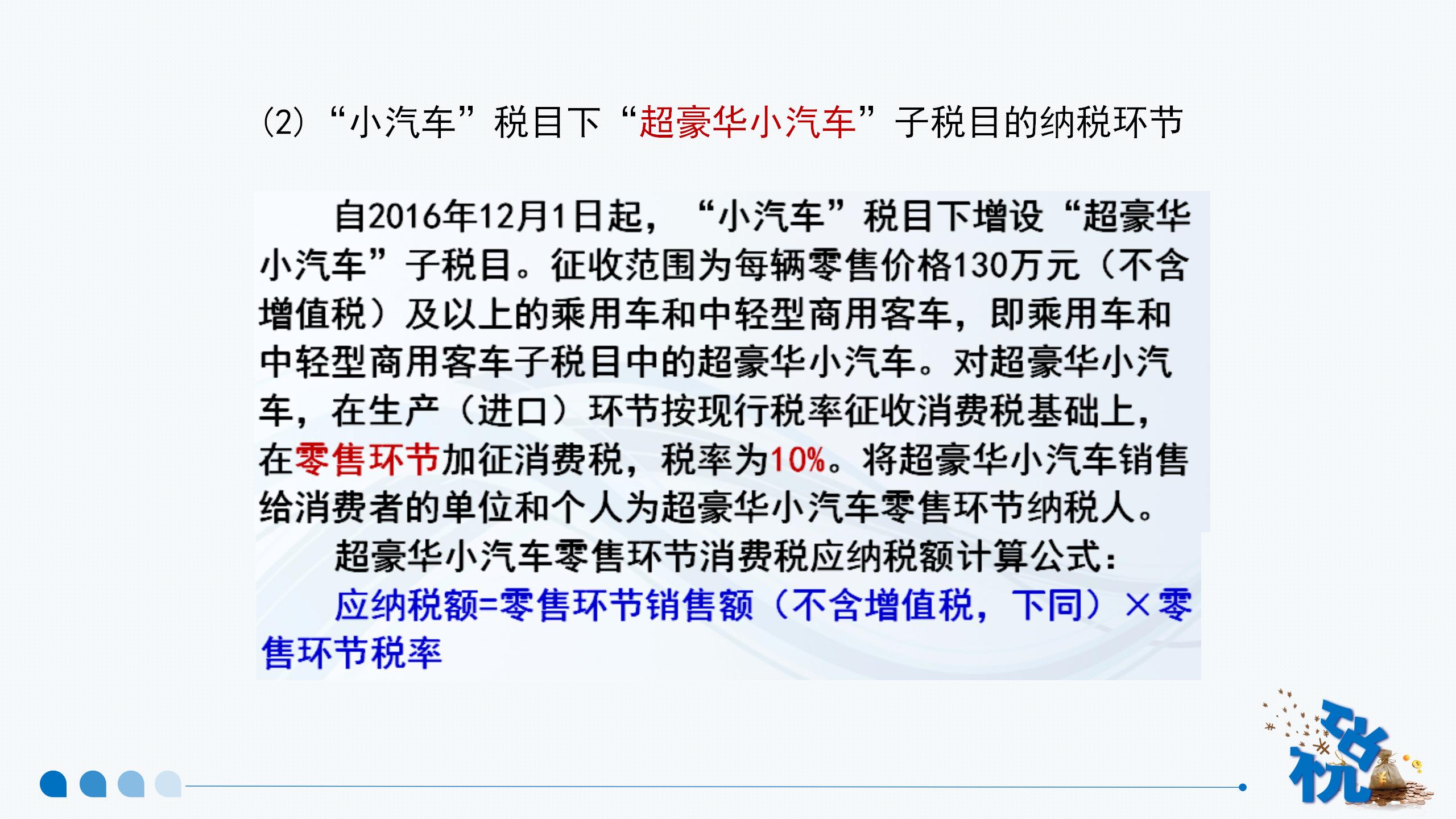 (2)“小汽车”税目下“超豪华小汽车”子税目的纳税环节

自2016年12月1日起，“小汽车”税目下增设“超豪华小汽车”子税目。征收范围为每辆零售价格130万元（不含增值税）及以上的乘用车和中轻型商用客车，即乘用车和中轻型商用客车子税目中的超豪华小汽车。对超豪华小汽车，在生产（进口）环节按现行税率征收消费税基础上，在零售环节加征消费税，税率为10%。将超豪华小汽车销售给消费者的单位和个人为超豪华小汽车零售环节纳税人。

超豪华小汽车零售环节消费税应纳税额计算公式：

应纳税额=零售环节销售额（不含增值税，下同）×零售环节税率

税